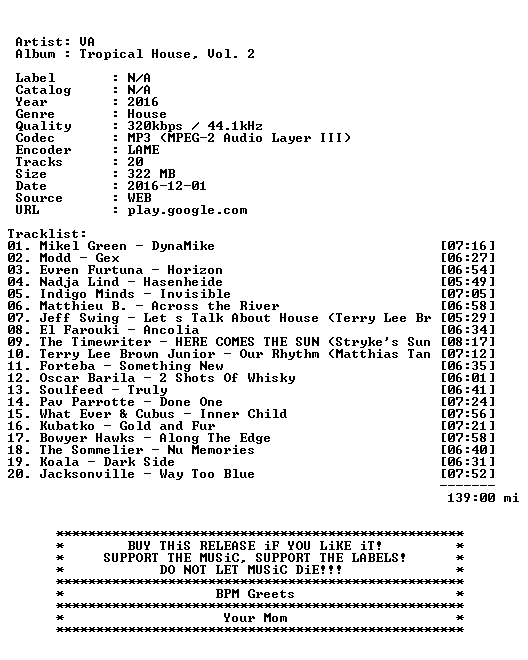 Artist: VA
Album : Tropical House, Vol. 2

Label : N/A
Catalog : N/A
Year : 2016
Genre : House
Quality : 320kbps / 44.1kHz
Codec : MP3 (MPEG-2 Audio Layer III)
Encoder : LAME
Tracks : 20
Size : 322 MB
Date : 2016-12-01
Source : WEB
URL : play.google.com

Tracklist:
01. Mikel Green - DynaMike [07:16]
02. Modd - Gex [06:27]
03. Evren Furtuna - Horizon [06:54]
04. Nadja Lind - Hasenheide [05:49]
05. Indigo Minds - Invisible [07:05]
06. Matthieu B. - Across the River [06:58]
07. Jeff Swing - Let s Talk About House (Terry Lee Br [05:29]
08. El Farouki - Ancolia [06:34]
09. The Timewriter - HERE COMES THE SUN (Stryke's Sun [08:17]
10. Terry Lee Brown Junior - Our Rhythm (Matthias Tan [07:12]
11. Forteba - Something New [06:35]
12. Oscar Barila - 2 Shots Of Whisky [06:01]
13. Soulfeed - Truly [06:41]
14. Pav Parrotte - Done One [07:24]
15. What Ever & Cubus - Inner Child [07:56]
16. Kubatko - Gold and Fur [07:21]
17. Bowyer Hawks - Along The Edge [07:58]
18. The Sommelier - Nu Memories [06:40]
19. Koala - Dark Side [06:31]
20. Jacksonville - Way Too Blue [07:52]
-------
139:00 mi

****************************************************
* BUY THiS RELEASE iF YOU LiKE iT! *
* SUPPORT THE MUSiC, SUPPORT THE LABELS! *
* DO NOT LET MUSiC DiE!!! *
****************************************************
* BPM Greets *
****************************************************
* Your Mom *
****************************************************